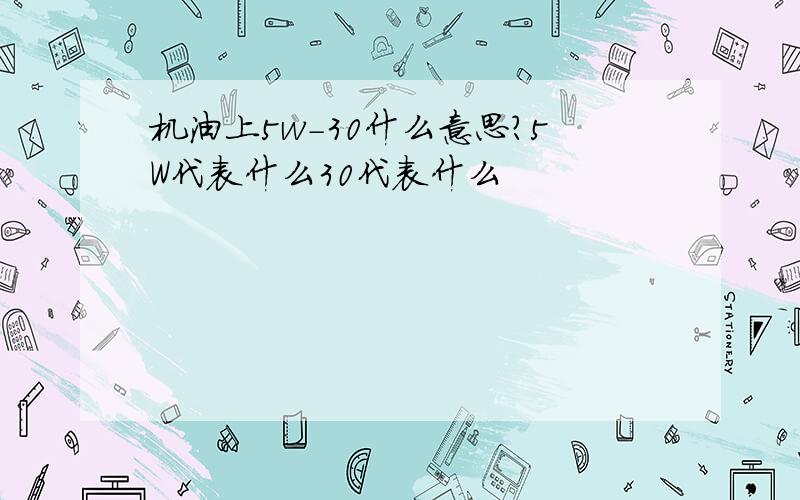 机油上5W-30什么意思?5W代表什么30代表什么

STATIONERY